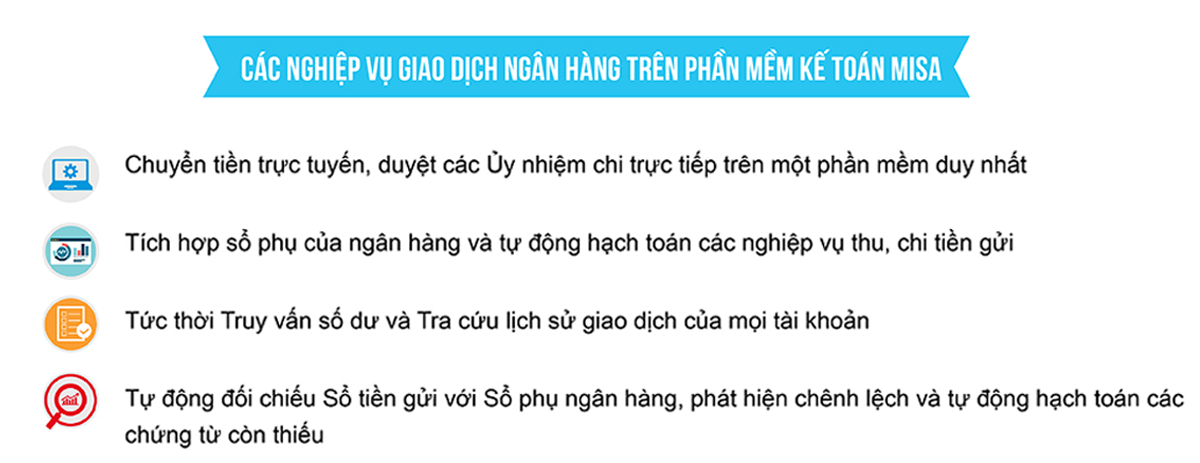 CÁC NGHIỆP VỤ GIAO DỊCH NGÂN HÀNG TRÊN PHẦN MỀM KẾ TOÁN MISA

Chuyển tiền trực tuyến, duyệt các Ủy nhiệm chi trực tiếp trên một phần mềm duy nhất

Tích hợp sổ phụ của ngân hàng và tự động hạch toán các nghiệp vụ thu, chi tiền gửi

Tức thời Truy vấn số dư và Tra cứu lịch sử giao dịch của mọi tài khoản

Tự động đối chiếu Sổ tiền gửi với Sổ phụ ngân hàng, phát hiện chênh lệch và tự động hạch toán các chứng từ còn thiếu